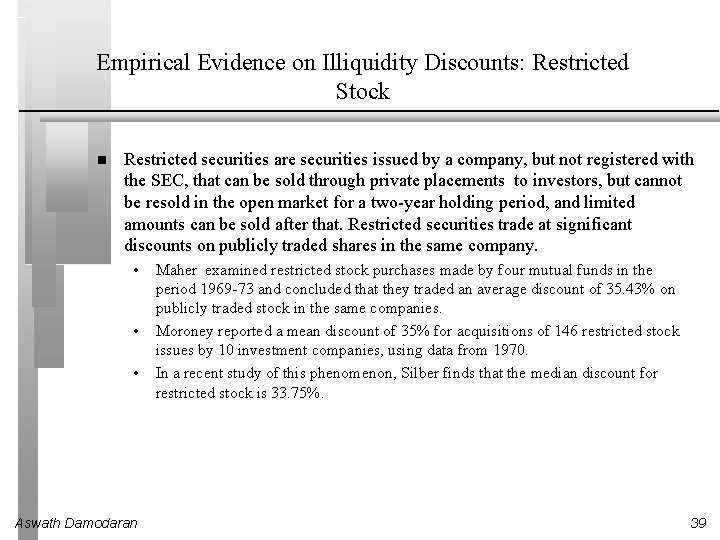 Empirical Evidence on Illiquidity Discounts: Restricted Stock

■ Restricted securities are securities issued by a company, but not registered with the SEC, that can be sold through private placements to investors, but cannot be resold in the open market for a two-year holding period, and limited amounts can be sold after that. Restricted securities trade at significant discounts on publicly traded shares in the same company.

• Maher examined restricted stock purchases made by four mutual funds in the period 1969-73 and concluded that they traded an average discount of 35.43% on publicly traded stock in the same companies.

• Moroney reported a mean discount of 35% for acquisitions of 146 restricted stock issues by 10 investment companies, using data from 1970.

• In a recent study of this phenomenon, Silber finds that the median discount for restricted stock is 33.75%.

Aswath Damodaran

39